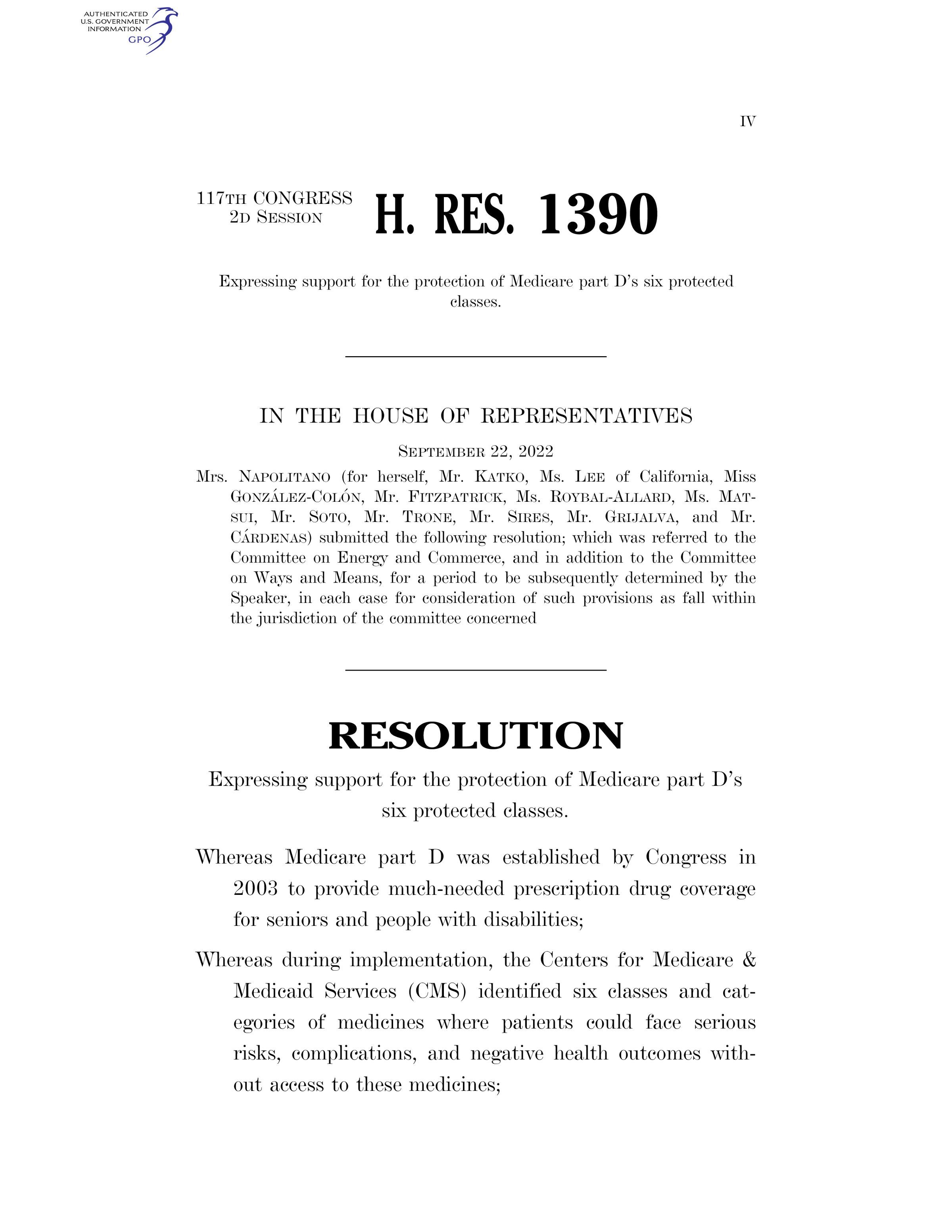 AUTHENTICATED U.S. GOVERNMENT INFORMATION GPO

IV

117TH CONGRESS 2D SESSION

H. RES. 1390

Expressing support for the protection of Medicare part D's six protected classes.

IN THE HOUSE OF REPRESENTATIVES

SEPTEMBER 22, 2022

Mrs. NAPOLITANO (for herself, Mr. KATKO, Ms. LEE of California, Miss GONZÁLEZ-COLÓN, Mr. FITZPATRICK, Ms. ROYBAL-ALLARD, Ms. MATSUI, Mr. SOTO, Mr. TRONE, Mr. SIRES, Mr. GRIJALVA, and Mr. CÁRDENAS) submitted the following resolution; which was referred to the Committee on Energy and Commerce, and in addition to the Committee on Ways and Means, for a period to be subsequently determined by the Speaker, in each case for consideration of such provisions as fall within the jurisdiction of the committee concerned

RESOLUTION

Expressing support for the protection of Medicare part D's six protected classes.

Whereas Medicare part D was established by Congress in 2003 to provide much-needed prescription drug coverage for seniors and people with disabilities;

Whereas during implementation, the Centers for Medicare & Medicaid Services (CMS) identified six classes and categories of medicines where patients could face serious risks, complications, and negative health outcomes without access to these medicines;